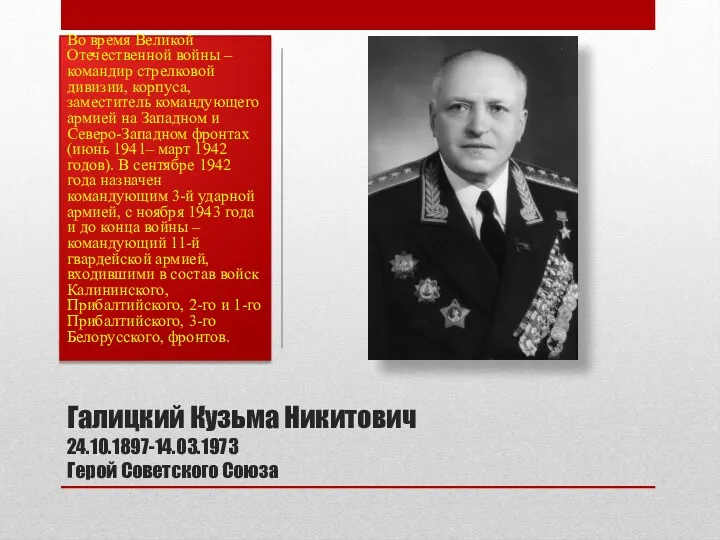 Во время Великой Отечественной войны – командир стрелковой дивизии, корпуса, заместитель командующего армией на Западном и Северо-Западном фронтах (июнь 1941– март 1942 годов). В сентябре 1942 года назначен командующим 3-й ударной армией, с ноября 1943 года и до конца войны – командующий 11-й гвардейской армией, входившими в состав войск Калининского, Прибалтийского, 2-го и 1-го Прибалтийского, 3-го Белорусского, фронтов.

Галицкий Кузьма Никитович
24.10.1897-14.03.1973
Герой Советского Союза